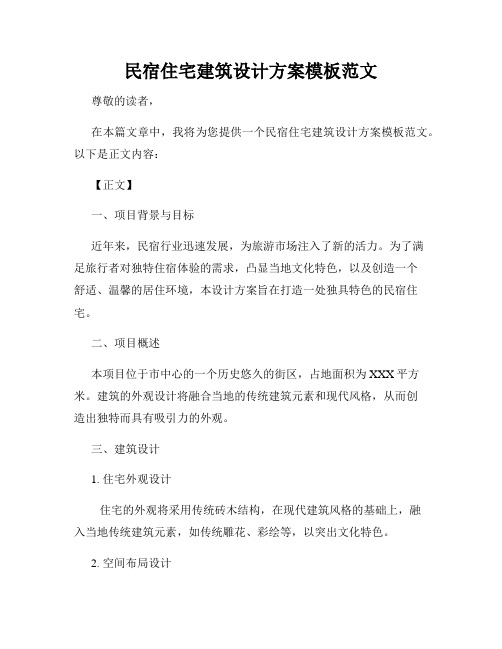 民宿住宅建筑设计方案模板范文

尊敬的读者，

在本篇文章中，我将为您提供一个民宿住宅建筑设计方案模板范文。以下是正文内容：

【正文】

一、项目背景与目标

近年来，民宿行业迅速发展，为旅游市场注入了新的活力。为了满足旅行者对独特住宿体验的需求，凸显当地文化特色，以及创造一个舒适、温馨的居住环境，本设计方案旨在打造一处独具特色的民宿住宅。

二、项目概述

本项目位于市中心的一个历史悠久的街区，占地面积为XXX平方米。建筑的外观设计将融合当地的传统建筑元素和现代风格，从而创造出独特而具有吸引力的外观。

三、建筑设计

1. 住宅外观设计

住宅的外观将采用传统砖木结构，在现代建筑风格的基础上，融入当地传统建筑元素，如传统雕花、彩绘等，以突出文化特色。

2. 空间布局设计